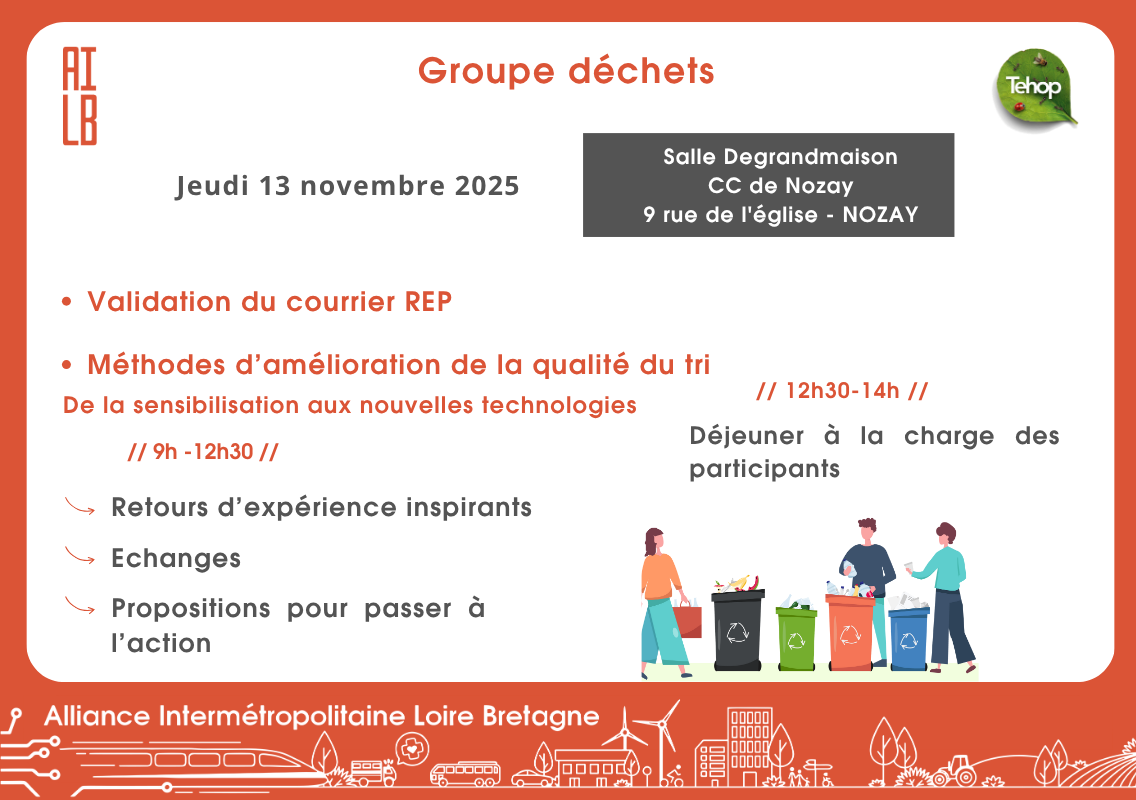 AI
LB

Groupe déchets

Tehop

Jeudi 13 novembre 2025

Salle Degrandmaison
CC de Nozay
9 rue de l'église - NOZAY

• Validation du courrier REP

• Méthodes d'amélioration de la qualité du tri

De la sensibilisation aux nouvelles technologies

// 9h -12h30 //

Retours d'expérience inspirants

Echanges

Propositions pour passer à l'action

// 12h30-14h //

Déjeuner à la charge des participants

Alliance Intermétropolitaine Loire Bretagne